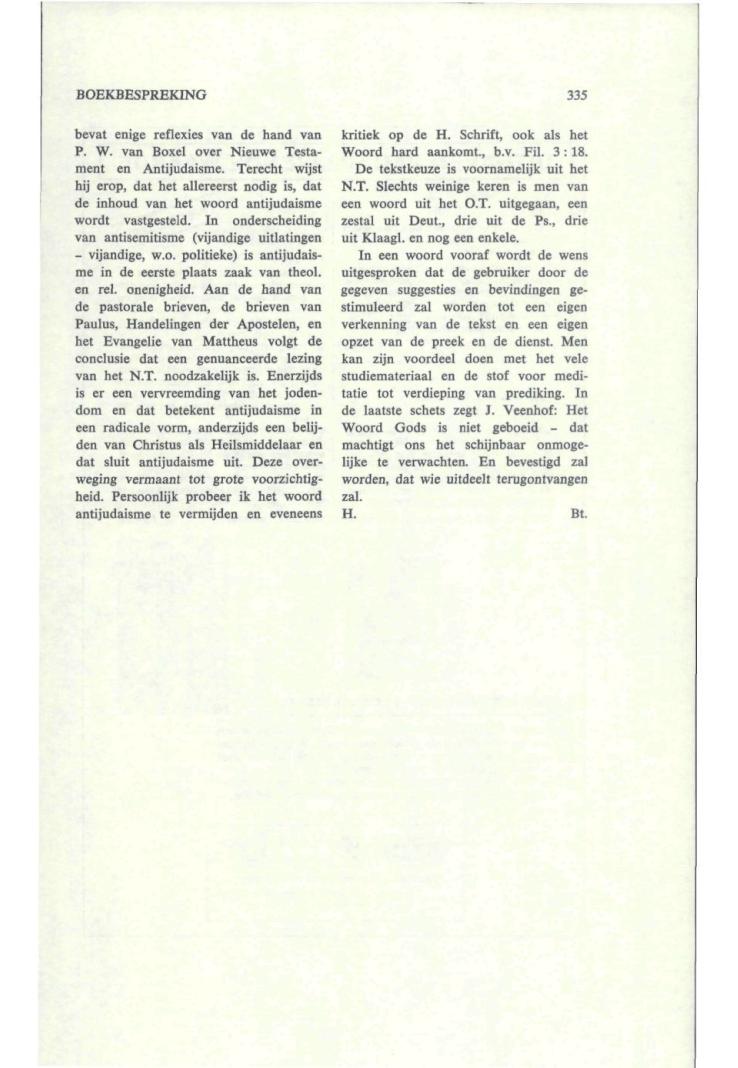 BOEKBESPREKING 335

bevat enige reflexies van de hand van P. W. van Boxel over Nieuwe Testament en Antijudaisme. Terecht wijst hij erop, dat het allereerst nodig is, dat de inhoud van het woord antijudaisme wordt vastgesteld. In onderscheiding van antisemitisme (vijandige uitlatingen - vijandige, w.o. politieke) is antijudaisme in de eerste plaats zaak van theol. en rel. onenigheid. Aan de hand van de pastorale brieven, de brieven van Paulus, Handelingen der Apostelen, en het Evangelie van Mattheus volgt de conclusie dat een genuanceerde lezing van het N.T. noodzakelijk is. Enerzijds is er een vervreemding van het jodendom en dat betekent antijudaisme in een radicale vorm, anderzijds een belijden van Christus als Heilsmiddelaar en dat sluit antijudaisme uit. Deze overweging vermaant tot grote voorzichtigheid. Persoonlijk probeer ik het woord antijudaisme te vermijden en eveneens kritiek op de H. Schrift, ook als het Woord hard aankomt., b.v. Fil. 3 : 18.

De tekstkeuze is voornamelijk uit het N.T. Slechts weinige keren is men van een woord uit het O.T. uitgegaan, een zestal uit Deut., drie uit de Ps., drie uit Klaagl. en nog een enkele.

In een woord vooraf wordt de wens uitgesproken dat de gebruiker door de gegeven suggesties en bevindingen gestimuleerd zal worden tot een eigen verkenning van de tekst en een eigen opzet van de preek en de dienst. Men kan zijn voordeel doen met het vele studiemateriaal en de stof voor meditatie tot verdieping van prediking. In de laatste schets zegt J. Veenhof: Het Woord Gods is niet geboeid - dat machtigt ons het schijnbaar onmogelijke te verwachten. En bevestigd zal worden, dat wie uitdeelt terugontvangen zal.

H. Bt.